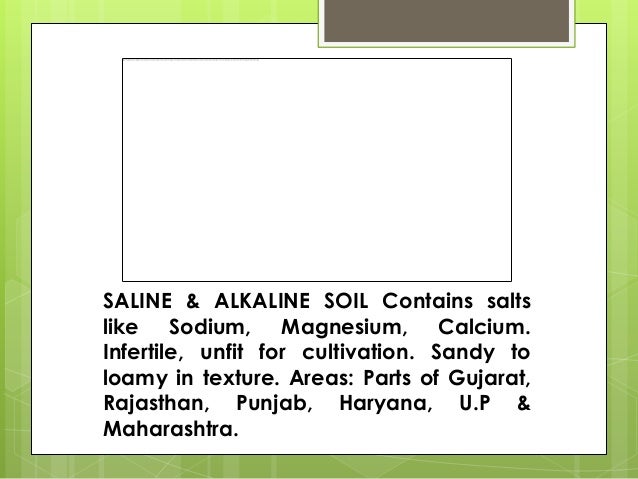 SALINE & ALKALINE SOIL Contains salts like Sodium, Magnesium, Calcium. Infertile, unfit for cultivation. Sandy to loamy in texture. Areas: Parts of Gujarat, Rajasthan, Punjab, Haryana, U.P & Maharashtra.